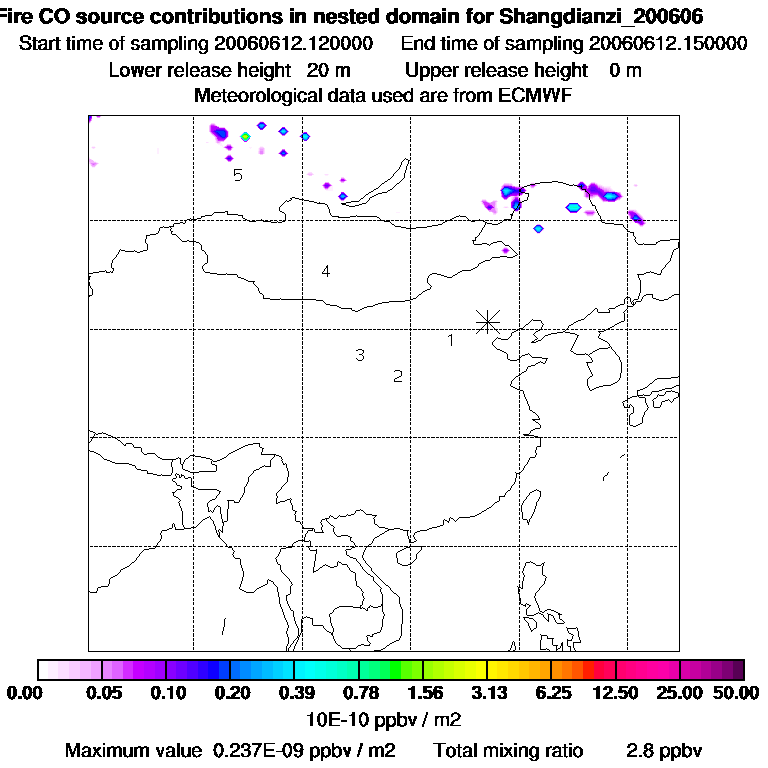 Fire CO source contributions in nested domain for Shangdianzi_200606
Start time of sampling 20060612.120000 End time of sampling 20060612.150000
Lower release height 20 m Upper release height 0 m
Meteorological data used are from ECMWF

5
4
1
3
2

0.00 0.05 0.10 0.20 0.39 0.78 1.56 3.13 6.25 12.50 25.00 50.00
10E-10 ppbv / m2
Maximum value 0.237E-09 ppbv / m2 Total mixing ratio 2.8 ppbv